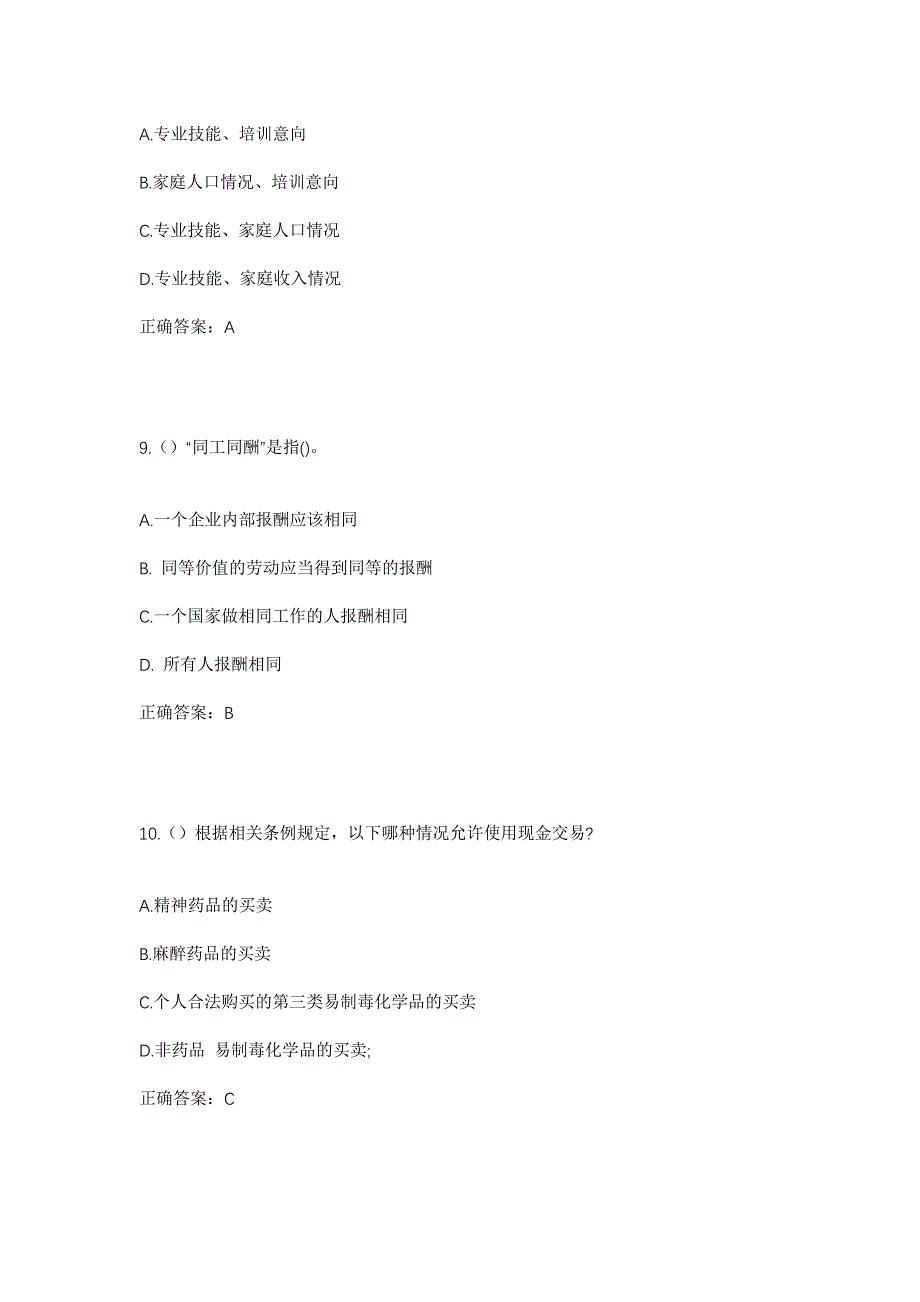 A.专业技能、培训意向

B.家庭人口情况、培训意向

C.专业技能、家庭人口情况

D.专业技能、家庭收入情况

正确答案：A

9.（）“同工同酬”是指()。

A.一个企业内部报酬应该相同

B. 同等价值的劳动应当得到同等的报酬

C.一个国家做相同工作的人报酬相同

D. 所有人报酬相同

正确答案：B

10.（）根据相关条例规定，以下哪种情况允许使用现金交易?

A.精神药品的买卖

B.麻醉药品的买卖

C.个人合法购买的第三类易制毒化学品的买卖

D.非药品 易制毒化学品的买卖;

正确答案：C